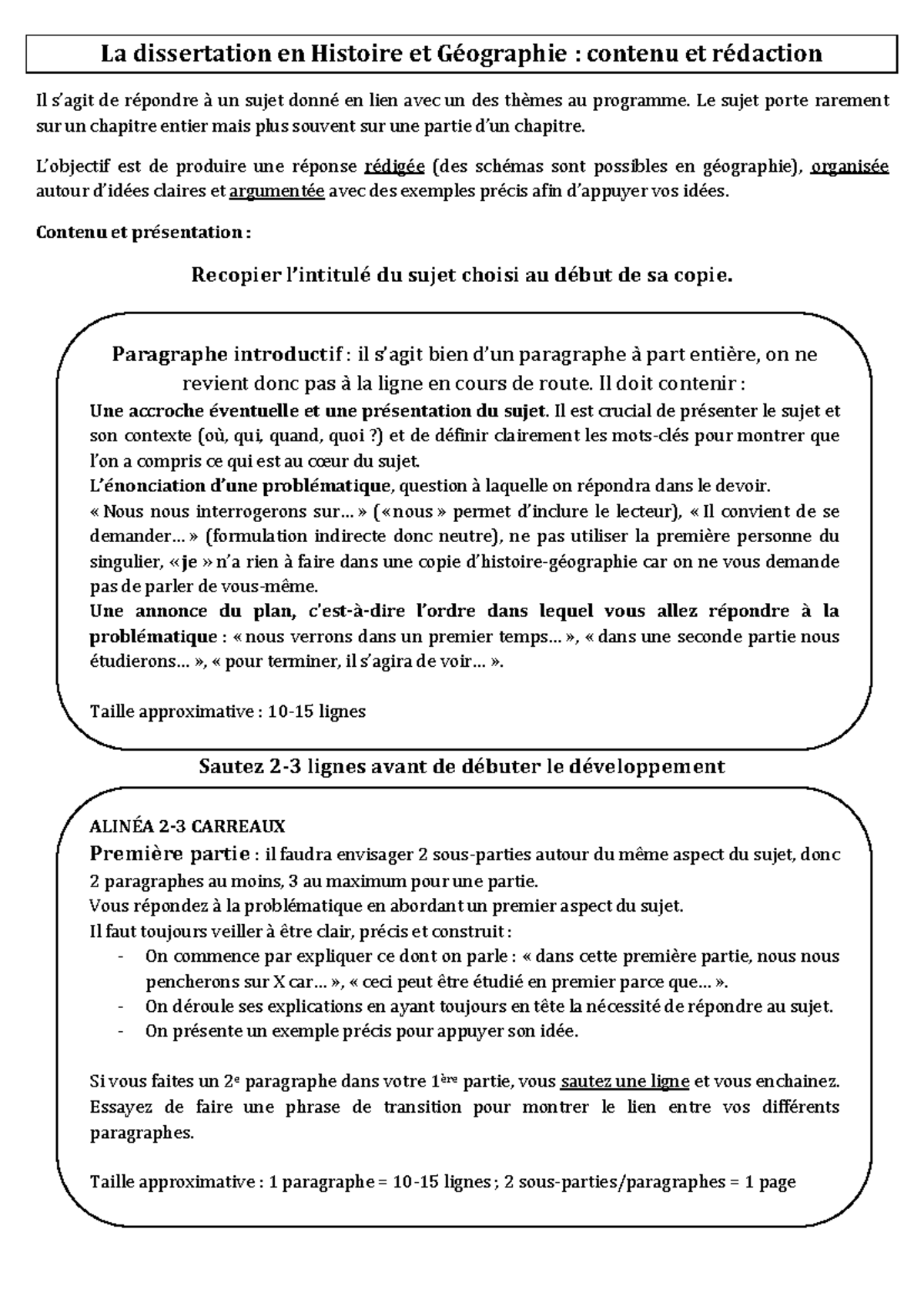 La dissertation en Histoire et Géographie : contenu et rédaction

Il s'agit de répondre à un sujet donné en lien avec un des thèmes au programme. Le sujet porte rarement sur un chapitre entier mais plus souvent sur une partie d'un chapitre.

L'objectif est de produire une réponse rédigée (des schémas sont possibles en géographie), organisée autour d'idées claires et argumentée avec des exemples précis afin d'appuyer vos idées.

Contenu et présentation :

Recopier l'intitulé du sujet choisi au début de sa copie.

Paragraphe introductif : il s'agit bien d'un paragraphe à part entière, on ne revient donc pas à la ligne en cours de route. Il doit contenir :
Une accroche éventuelle et une présentation du sujet. Il est crucial de présenter le sujet et son contexte (où, qui, quand, quoi ?) et de définir clairement les mots-clés pour montrer que l'on a compris ce qui est au cœur du sujet.
L'énonciation d'une problématique, question à laquelle on répondra dans le devoir.
« Nous nous interrogerons sur… » (« nous » permet d'inclure le lecteur), « Il convient de se demander… » (formulation indirecte donc neutre), ne pas utiliser la première personne du singulier, « je » n'a rien à faire dans une copie d'histoire-géographie car on ne vous demande pas de parler de vous-même.
Une annonce du plan, c'est-à-dire l'ordre dans lequel vous allez répondre à la problématique : « nous verrons dans un premier temps… », « dans une seconde partie nous étudierons… », « pour terminer, il s'agira de voir… ».

Taille approximative : 10-15 lignes

Sautez 2-3 lignes avant de débuter le développement

ALINÉA 2-3 CARREAUX
Première partie : il faudra envisager 2 sous-parties autour du même aspect du sujet, donc 2 paragraphes au moins, 3 au maximum pour une partie.
Vous répondez à la problématique en abordant un premier aspect du sujet.
Il faut toujours veiller à être clair, précis et construit :
- On commence par expliquer ce dont on parle : « dans cette première partie, nous nous pencherons sur X car… », « ceci peut être étudié en premier parce que… ».
- On déroule ses explications en ayant toujours en tête la nécessité de répondre au sujet.
- On présente un exemple précis pour appuyer son idée.

Si vous faites un 2$^{e}$ paragraphe dans votre 1$^{ère}$ partie, vous sautez une ligne et vous enchainez. Essayez de faire une phrase de transition pour montrer le lien entre vos différents paragraphes.

Taille approximative : 1 paragraphe = 10-15 lignes ; 2 sous-parties/paragraphes = 1 page